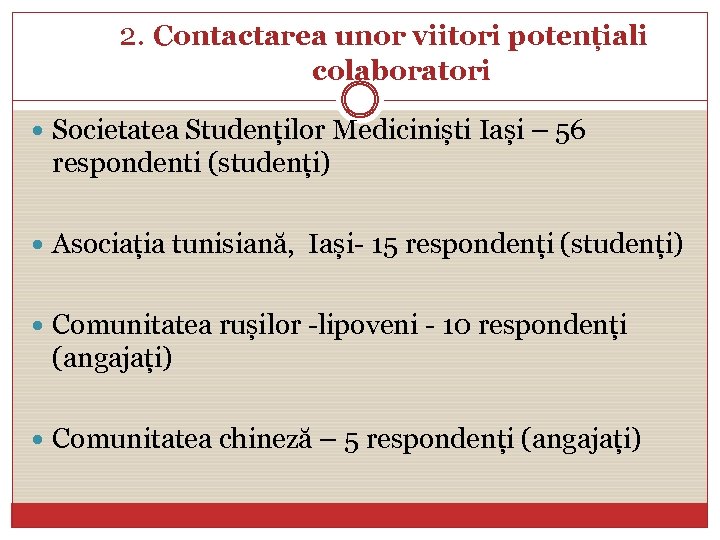 2. Contactarea unor viitori potențiali colaboratori

• Societatea Studenților Mediciniști Iași – 56 respondenti (studenți)

• Asociația tunisiană, Iași- 15 respondenți (studenți)

• Comunitatea rușilor -lipoveni - 10 respondenți (angajați)

• Comunitatea chineză – 5 respondenți (angajați)